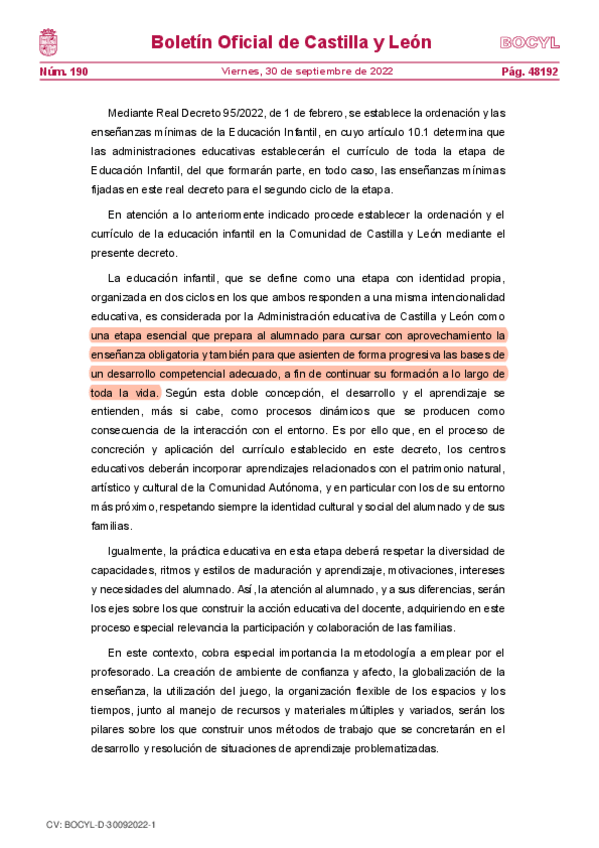 Boletín Oficial de Castilla y León

BOCYL

Núm. 190

Viernes, 30 de septiembre de 2022

Pág. 48192

Mediante Real Decreto 95/2022, de 1 de febrero, se establece la ordenación y las enseñanzas mínimas de la Educación Infantil, en cuyo artículo 10.1 determina que las administraciones educativas establecerán el currículo de toda la etapa de Educación Infantil, del que formarán parte, en todo caso, las enseñanzas mínimas fijadas en este real decreto para el segundo ciclo de la etapa.

En atención a lo anteriormente indicado procede establecer la ordenación y el currículo de la educación infantil en la Comunidad de Castilla y León mediante el presente decreto.

La educación infantil, que se define como una etapa con identidad propia, organizada en dos ciclos en los que ambos responden a una misma intencionalidad educativa, es considerada por la Administración educativa de Castilla y León como una etapa esencial que prepara al alumnado para cursar con aprovechamiento la enseñanza obligatoria y también para que asienten de forma progresiva las bases de un desarrollo competencial adecuado, a fin de continuar su formación a lo largo de toda la vida. Según esta doble concepción, el desarrollo y el aprendizaje se entienden, más si cabe, como procesos dinámicos que se producen como consecuencia de la interacción con el entorno. Es por ello que, en el proceso de concreción y aplicación del currículo establecido en este decreto, los centros educativos deberán incorporar aprendizajes relacionados con el patrimonio natural, artístico y cultural de la Comunidad Autónoma, y en particular con los de su entorno más próximo, respetando siempre la identidad cultural y social del alumnado y de sus familias.

Igualmente, la práctica educativa en esta etapa deberá respetar la diversidad de capacidades, ritmos y estilos de maduración y aprendizaje, motivaciones, intereses y necesidades del alumnado. Así, la atención al alumnado, y a sus diferencias, serán los ejes sobre los que construir la acción educativa del docente, adquiriendo en este proceso especial relevancia la participación y colaboración de las familias.

En este contexto, cobra especial importancia la metodología a emplear por el profesorado. La creación de ambiente de confianza y afecto, la globalización de la enseñanza, la utilización del juego, la organización flexible de los espacios y los tiempos, junto al manejo de recursos y materiales múltiples y variados, serán los pilares sobre los que construir unos métodos de trabajo que se concretarán en el desarrollo y resolución de situaciones de aprendizaje problematizadas.

CV: BOCYL-D-30092022-1